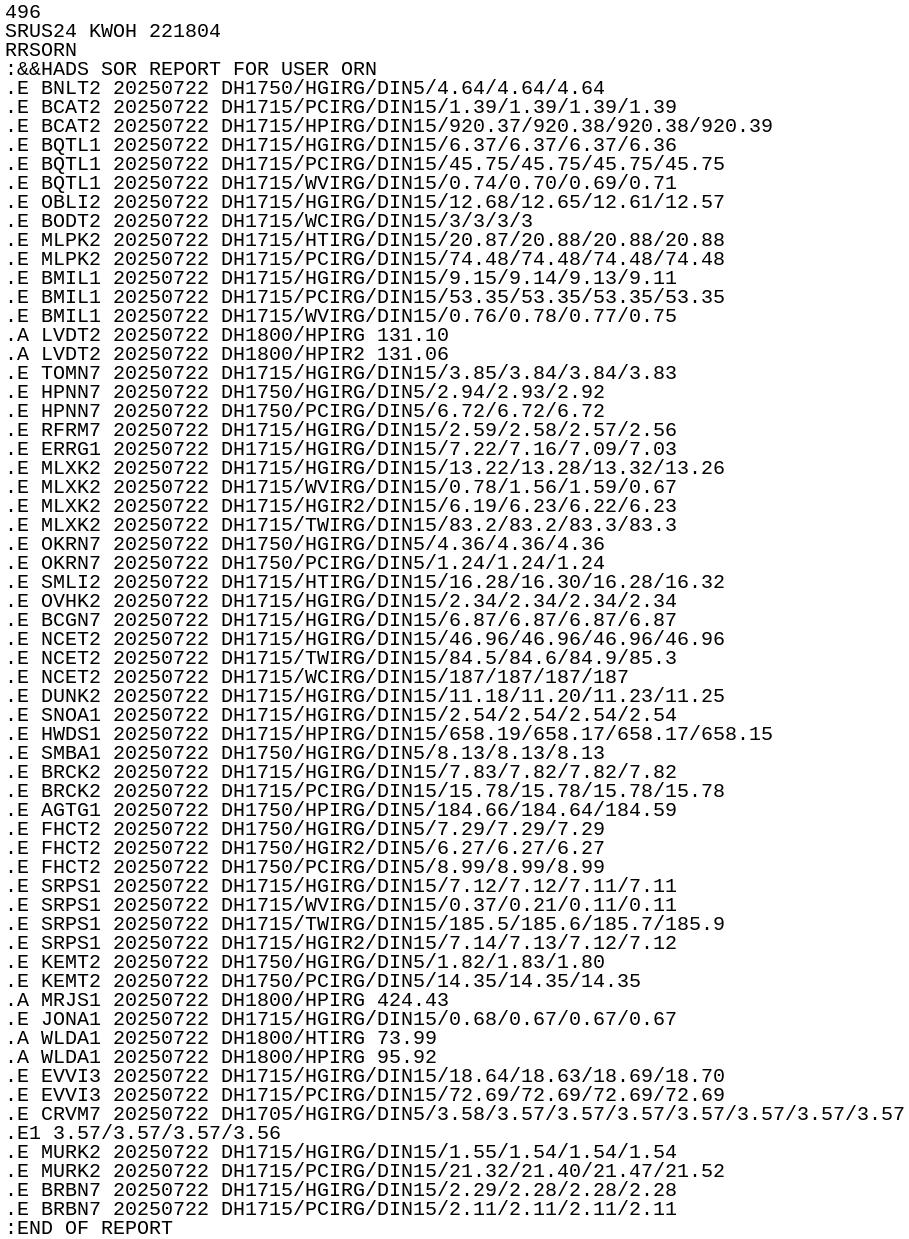 496
SRUS24 KWOH 221804
RRSORN
:&&HADS SOR REPORT FOR USER ORN
.E BNLT2 20250722 DH1750/HGIRG/DIN5/4.64/4.64/4.64
.E BCAT2 20250722 DH1715/PCIRG/DIN15/1.39/1.39/1.39/1.39
.E BCAT2 20250722 DH1715/HPIRG/DIN15/920.37/920.38/920.38/920.39
.E BQTL1 20250722 DH1715/HGIRG/DIN15/6.37/6.37/6.37/6.36
.E BQTL1 20250722 DH1715/PCIRG/DIN15/45.75/45.75/45.75/45.75
.E BQTL1 20250722 DH1715/WVIRG/DIN15/0.74/0.70/0.69/0.71
.E OBLI2 20250722 DH1715/HGIRG/DIN15/12.68/12.65/12.61/12.57
.E BODT2 20250722 DH1715/WCIRG/DIN15/3/3/3/3
.E MLPK2 20250722 DH1715/HTIRG/DIN15/20.87/20.88/20.88/20.88
.E MLPK2 20250722 DH1715/PCIRG/DIN15/74.48/74.48/74.48/74.48
.E BMIL1 20250722 DH1715/HGIRG/DIN15/9.15/9.14/9.13/9.11
.E BMIL1 20250722 DH1715/PCIRG/DIN15/53.35/53.35/53.35/53.35
.E BMIL1 20250722 DH1715/WVIRG/DIN15/0.76/0.78/0.77/0.75
.A LVDT2 20250722 DH1800/HPIRG 131.10
.A LVDT2 20250722 DH1800/HPIR2 131.06
.E TOMN7 20250722 DH1715/HGIRG/DIN15/3.85/3.84/3.84/3.83
.E HPNN7 20250722 DH1750/HGIRG/DIN5/2.94/2.93/2.92
.E HPNN7 20250722 DH1750/PCIRG/DIN5/6.72/6.72/6.72
.E RFRM7 20250722 DH1715/HGIRG/DIN15/2.59/2.58/2.57/2.56
.E ERRG1 20250722 DH1715/HGIRG/DIN15/7.22/7.16/7.09/7.03
.E MLXK2 20250722 DH1715/HGIRG/DIN15/13.22/13.28/13.32/13.26
.E MLXK2 20250722 DH1715/WVIRG/DIN15/0.78/1.56/1.59/0.67
.E MLXK2 20250722 DH1715/HGIR2/DIN15/6.19/6.23/6.22/6.23
.E MLXK2 20250722 DH1715/TWIRG/DIN15/83.2/83.2/83.3/83.3
.E OKRN7 20250722 DH1750/HGIRG/DIN5/4.36/4.36/4.36
.E OKRN7 20250722 DH1750/PCIRG/DIN5/1.24/1.24/1.24
.E SMLI2 20250722 DH1715/HTIRG/DIN15/16.28/16.30/16.28/16.32
.E OVHK2 20250722 DH1715/HGIRG/DIN15/2.34/2.34/2.34/2.34
.E BCGN7 20250722 DH1715/HGIRG/DIN15/6.87/6.87/6.87/6.87
.E NCET2 20250722 DH1715/HGIRG/DIN15/46.96/46.96/46.96/46.96
.E NCET2 20250722 DH1715/TWIRG/DIN15/84.5/84.6/84.9/85.3
.E NCET2 20250722 DH1715/WCIRG/DIN15/187/187/187/187
.E DUNK2 20250722 DH1715/HGIRG/DIN15/11.18/11.20/11.23/11.25
.E SNOA1 20250722 DH1715/HGIRG/DIN15/2.54/2.54/2.54/2.54
.E HWDS1 20250722 DH1715/HPIRG/DIN15/658.19/658.17/658.17/658.15
.E SMBA1 20250722 DH1750/HGIRG/DIN5/8.13/8.13/8.13
.E BRCK2 20250722 DH1715/HGIRG/DIN15/7.83/7.82/7.82/7.82
.E BRCK2 20250722 DH1715/PCIRG/DIN15/15.78/15.78/15.78/15.78
.E AGTG1 20250722 DH1750/HPIRG/DIN5/184.66/184.64/184.59
.E FHCT2 20250722 DH1750/HGIRG/DIN5/7.29/7.29/7.29
.E FHCT2 20250722 DH1750/HGIR2/DIN5/6.27/6.27/6.27
.E FHCT2 20250722 DH1750/PCIRG/DIN5/8.99/8.99/8.99
.E SRPS1 20250722 DH1715/HGIRG/DIN15/7.12/7.12/7.11/7.11
.E SRPS1 20250722 DH1715/WVIRG/DIN15/0.37/0.21/0.11/0.11
.E SRPS1 20250722 DH1715/TWIRG/DIN15/185.5/185.6/185.7/185.9
.E SRPS1 20250722 DH1715/HGIR2/DIN15/7.14/7.13/7.12/7.12
.E KEMT2 20250722 DH1750/HGIRG/DIN5/1.82/1.83/1.80
.E KEMT2 20250722 DH1750/PCIRG/DIN5/14.35/14.35/14.35
.A MRJS1 20250722 DH1800/HPIRG 424.43
.E JONA1 20250722 DH1715/HGIRG/DIN15/0.68/0.67/0.67/0.67
.A WLDA1 20250722 DH1800/HTIRG 73.99
.A WLDA1 20250722 DH1800/HPIRG 95.92
.E EVVI3 20250722 DH1715/HGIRG/DIN15/18.64/18.63/18.69/18.70
.E EVVI3 20250722 DH1715/PCIRG/DIN15/72.69/72.69/72.69/72.69
.E CRVM7 20250722 DH1705/HGIRG/DIN5/3.58/3.57/3.57/3.57/3.57/3.57/3.57/3.57
.E1 3.57/3.57/3.57/3.56
.E MURK2 20250722 DH1715/HGIRG/DIN15/1.55/1.54/1.54/1.54
.E MURK2 20250722 DH1715/PCIRG/DIN15/21.32/21.40/21.47/21.52
.E BRBN7 20250722 DH1715/HGIRG/DIN15/2.29/2.28/2.28/2.28
.E BRBN7 20250722 DH1715/PCIRG/DIN15/2.11/2.11/2.11/2.11
:END OF REPORT